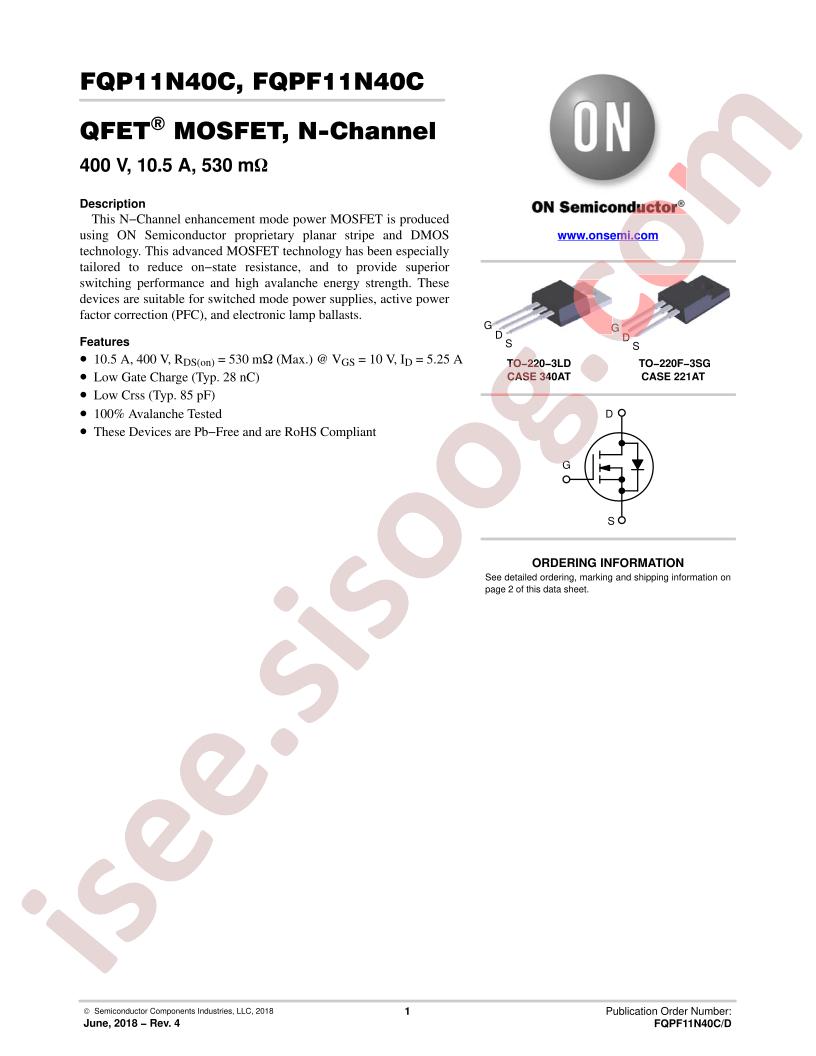 FQP11N40C, FQPF11N40C

QFET® MOSFET, N-Channel

400 V, 10.5 A, 530 mΩ

Description

This N−Channel enhancement mode power MOSFET is produced using ON Semiconductor proprietary planar stripe and DMOS technology. This advanced MOSFET technology has been especially tailored to reduce on−state resistance, and to provide superior switching performance and high avalanche energy strength. These devices are suitable for switched mode power supplies, active power factor correction (PFC), and electronic lamp ballasts.

Features

• 10.5 A, 400 V, $R_{DS(on)}$ = 530 mΩ (Max.) @ $V_{GS}$ = 10 V, $I_D$ = 5.25 A
• Low Gate Charge (Typ. 28 nC)
• Low Crss (Typ. 85 pF)
• 100% Avalanche Tested
• These Devices are Pb−Free and are RoHS Compliant

ON

ON Semiconductor®

www.onsemi.com

G D S

TO−220−3LD
CASE 340AT

G D S

TO−220F−3SG
CASE 221AT

D
G
S

ORDERING INFORMATION

See detailed ordering, marking and shipping information on page 2 of this data sheet.

isee.sisoog.com

© Semiconductor Components Industries, LLC, 2018
June, 2018 − Rev. 4

1

Publication Order Number:
FQPF11N40C/D